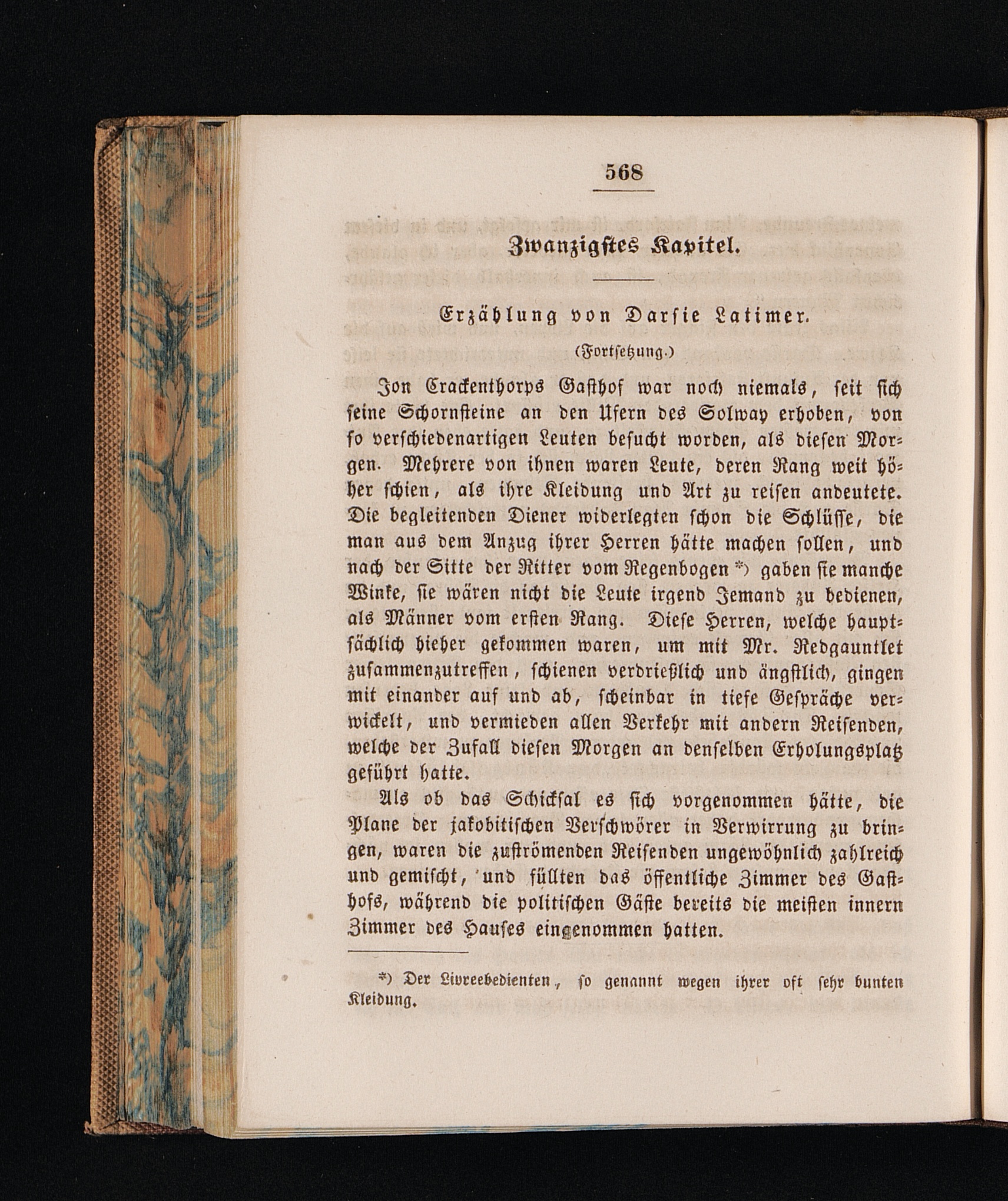 568

Zwanzigstes Kapitel.

Erzählung von Darsie Latimer.

(Fortsetzung.)

Jon Crackenthorps Gasthof war noch niemals, seit sich seine Schornsteine an den Ufern des Solway erhoben, von so verschiedenartigen Leuten besucht worden, als diesen Morgen. Mehrere von ihnen waren Leute, deren Rang weit höher schien, als ihre Kleidung und Art zu reisen andeutete. Die begleitenden Diener widerlegten schon die Schlüsse, die man aus dem Anzug ihrer Herren hätte machen sollen, und nach der Sitte der Ritter vom Regenbogen *) gaben sie manche Winke, sie wären nicht die Leute irgend Jemand zu bedienen, als Männer vom ersten Rang. Diese Herren, welche hauptsächlich hieher gekommen waren, um mit Mr. Redgauntlet zusammenzutreffen, schienen verdrießlich und ängstlich, gingen mit einander auf und ab, scheinbar in tiefe Gespräche verwickelt, und vermieden allen Verkehr mit andern Reisenden, welche der Zufall diesen Morgen an denselben Erholungsplatz geführt hatte.

Als ob das Schicksal es sich vorgenommen hätte, die Plane der jakobitischen Verschwörer in Verwirrung zu bringen, waren die zuströmenden Reisenden ungewöhnlich zahlreich und gemischt, und füllten das öffentliche Zimmer des Gasthofs, während die politischen Gäste bereits die meisten innern Zimmer des Hauses eingenommen hatten.

*) Der Livreebedienten, so genannt wegen ihrer oft sehr bunten Kleidung.